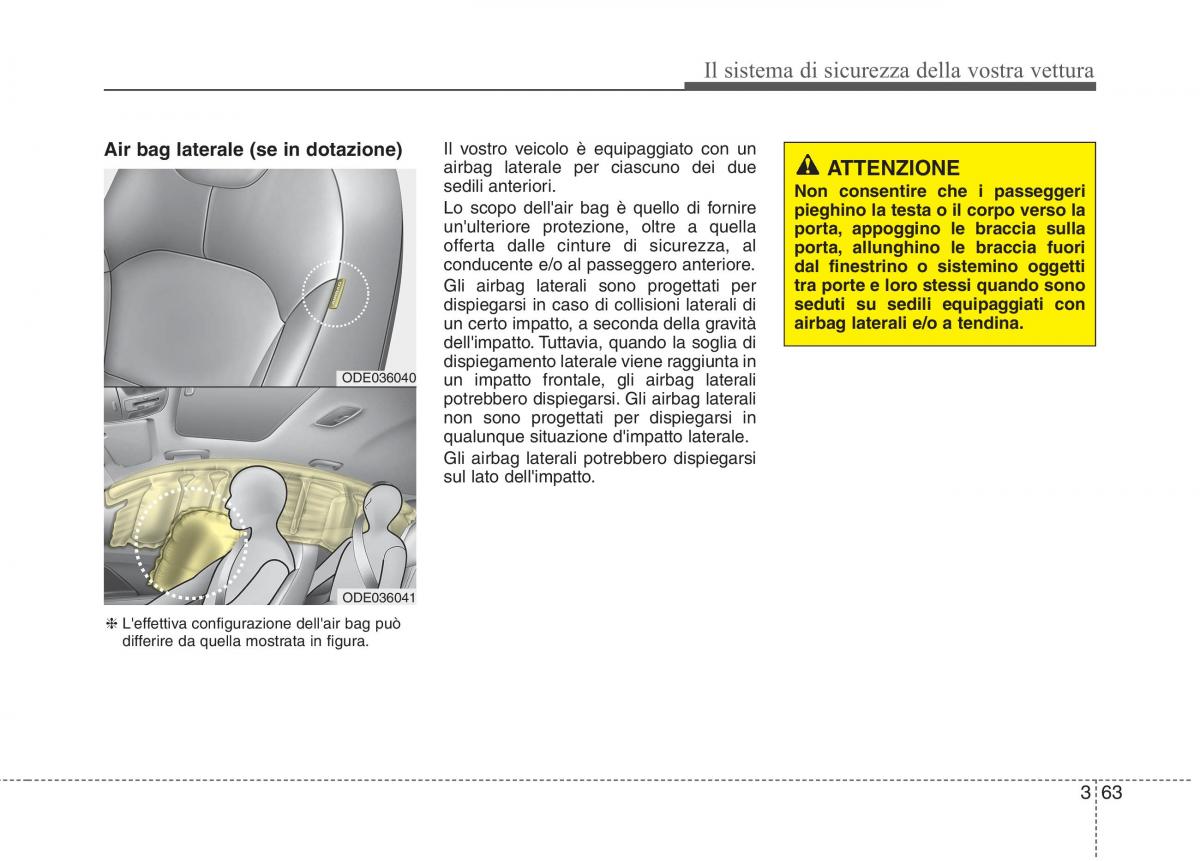 Il sistema di sicurezza della vostra vettura

Air bag laterale (se in dotazione)

ODE036040

ODE036041

❈ L'effettiva configurazione dell'air bag può differire da quella mostrata in figura.

Il vostro veicolo è equipaggiato con un airbag laterale per ciascuno dei due sedili anteriori.

Lo scopo dell'air bag è quello di fornire un'ulteriore protezione, oltre a quella offerta dalle cinture di sicurezza, al conducente e/o al passeggero anteriore.

Gli airbag laterali sono progettati per dispiegarsi in caso di collisioni laterali di un certo impatto, a seconda della gravità dell'impatto. Tuttavia, quando la soglia di dispiegamento laterale viene raggiunta in un impatto frontale, gli airbag laterali potrebbero dispiegarsi. Gli airbag laterali non sono progettati per dispiegarsi in qualunque situazione d'impatto laterale.

Gli airbag laterali potrebbero dispiegarsi sul lato dell'impatto.

ATTENZIONE
Non consentire che i passeggeri pieghino la testa o il corpo verso la porta, appoggino le braccia sulla porta, allunghino le braccia fuori dal finestrino o sistemino oggetti tra porte e loro stessi quando sono seduti su sedili equipaggiati con airbag laterali e/o a tendina.

3 63